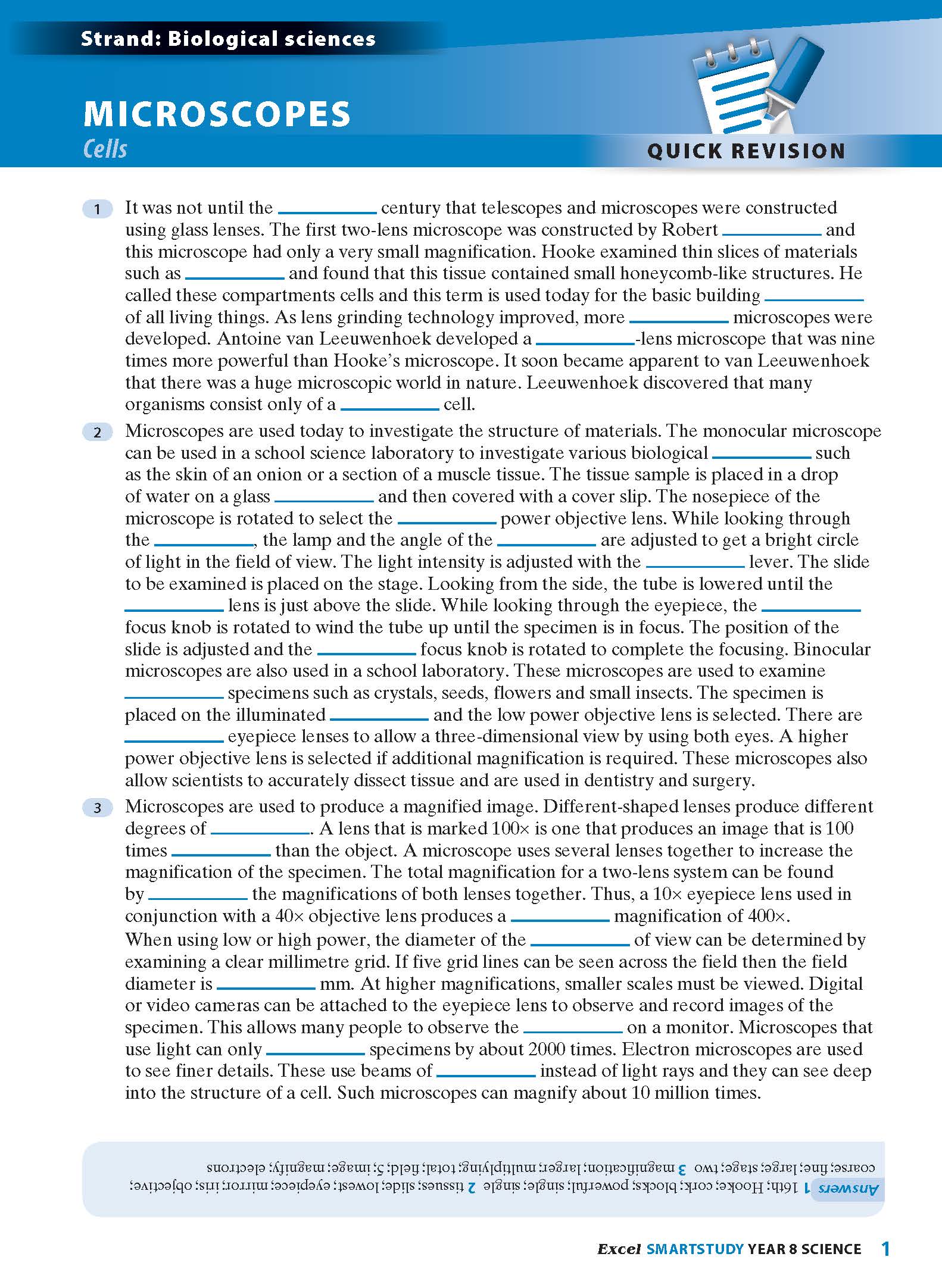 Strand: Biological sciences

MICROSCOPES
Cells

QUICK REVISION

1 It was not until the __________ century that telescopes and microscopes were constructed using glass lenses. The first two-lens microscope was constructed by Robert __________ and this microscope had only a very small magnification. Hooke examined thin slices of materials such as __________ and found that this tissue contained small honeycomb-like structures. He called these compartments cells and this term is used today for the basic building __________ of all living things. As lens grinding technology improved, more __________ microscopes were developed. Antoine van Leeuwenhoek developed a __________-lens microscope that was nine times more powerful than Hooke's microscope. It soon became apparent to van Leeuwenhoek that there was a huge microscopic world in nature. Leeuwenhoek discovered that many organisms consist only of a __________ cell.

2 Microscopes are used today to investigate the structure of materials. The monocular microscope can be used in a school science laboratory to investigate various biological __________ such as the skin of an onion or a section of a muscle tissue. The tissue sample is placed in a drop of water on a glass __________ and then covered with a cover slip. The nosepiece of the microscope is rotated to select the __________ power objective lens. While looking through the __________, the lamp and the angle of the __________ are adjusted to get a bright circle of light in the field of view. The light intensity is adjusted with the __________ lever. The slide to be examined is placed on the stage. Looking from the side, the tube is lowered until the __________ lens is just above the slide. While looking through the eyepiece, the __________ focus knob is rotated to wind the tube up until the specimen is in focus. The position of the slide is adjusted and the __________ focus knob is rotated to complete the focusing. Binocular microscopes are also used in a school laboratory. These microscopes are used to examine __________ specimens such as crystals, seeds, flowers and small insects. The specimen is placed on the illuminated __________ and the low power objective lens is selected. There are __________ eyepiece lenses to allow a three-dimensional view by using both eyes. A higher power objective lens is selected if additional magnification is required. These microscopes also allow scientists to accurately dissect tissue and are used in dentistry and surgery.

3 Microscopes are used to produce a magnified image. Different-shaped lenses produce different degrees of __________. A lens that is marked 100× is one that produces an image that is 100 times __________ than the object. A microscope uses several lenses together to increase the magnification of the specimen. The total magnification for a two-lens system can be found by __________ the magnifications of both lenses together. Thus, a 10× eyepiece lens used in conjunction with a 40× objective lens produces a __________ magnification of 400×. When using low or high power, the diameter of the __________ of view can be determined by examining a clear millimetre grid. If five grid lines can be seen across the field then the field diameter is __________ mm. At higher magnifications, smaller scales must be viewed. Digital or video cameras can be attached to the eyepiece lens to observe and record images of the specimen. This allows many people to observe the __________ on a monitor. Microscopes that use light can only __________ specimens by about 2000 times. Electron microscopes are used to see finer details. These use beams of __________ instead of light rays and they can see deep into the structure of a cell. Such microscopes can magnify about 10 million times.

Answers 1 16th; Hooke; cork; blocks; powerful; single; single 2 tissues; slide; lowest; eyepiece; mirror; iris; objective; coarse; fine; large; stage; two 3 magnification; larger; multiplying; total; field; 5; image; magnify; electrons

Excel SMARTSTUDY YEAR 8 SCIENCE 1